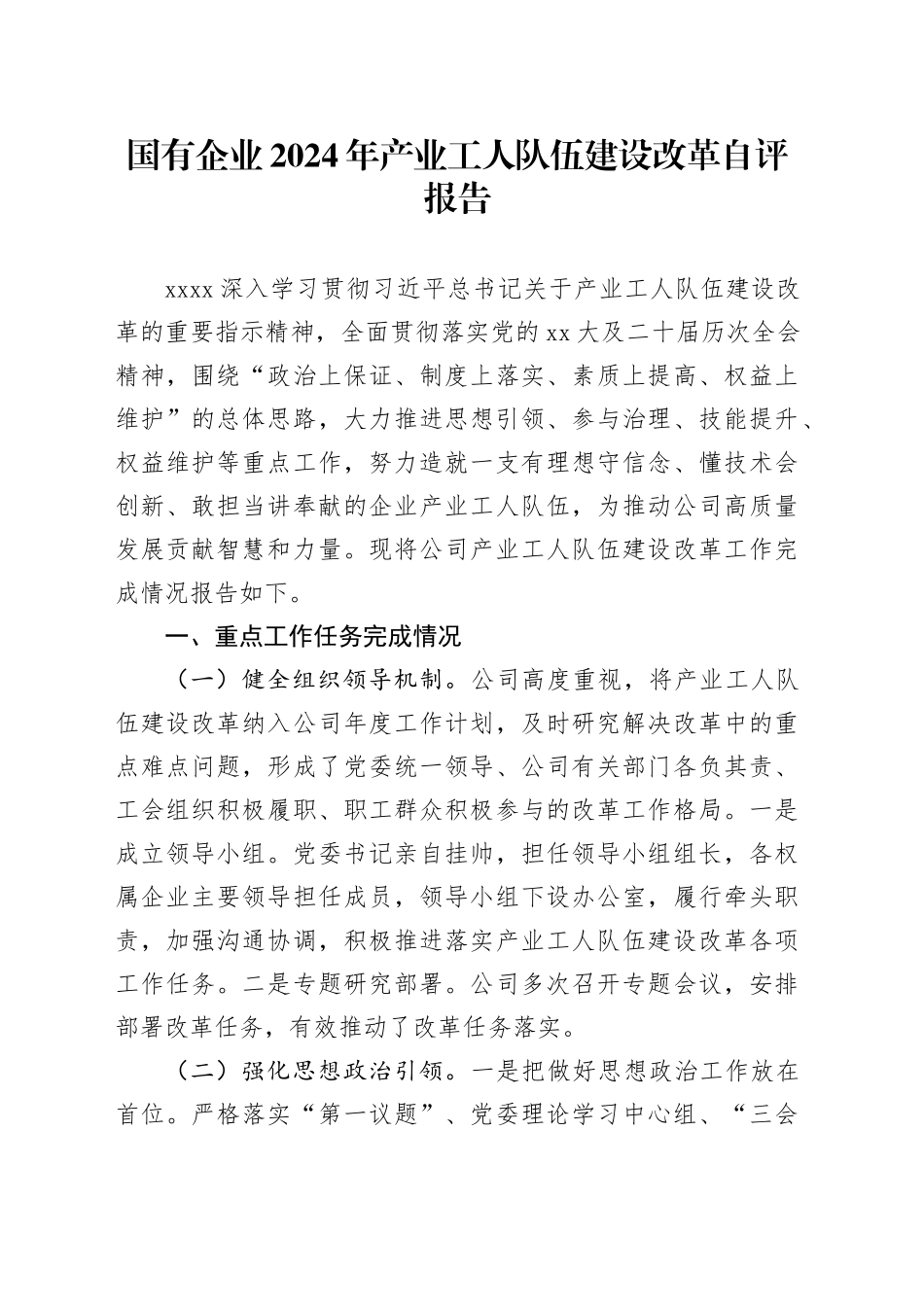 国有企业2024年产业工人队伍建设改革自评报告

xxxx深入学习贯彻习近平总书记关于产业工人队伍建设改革的重要指示精神，全面贯彻落实党的xx大及二十届历次全会精神，围绕“政治上保证、制度上落实、素质上提高、权益上维护”的总体思路，大力推进思想引领、参与治理、技能提升、权益维护等重点工作，努力造就一支有理想守信念、懂技术会创新、敢担当讲奉献的企业产业工人队伍，为推动公司高质量发展贡献智慧和力量。现将公司产业工人队伍建设改革工作完成情况报告如下。

一、重点工作任务完成情况

（一）健全组织领导机制。公司高度重视，将产业工人队伍建设改革纳入公司年度工作计划，及时研究解决改革中的重点难点问题，形成了党委统一领导、公司有关部门各负其责、工会组织积极履职、职工群众积极参与的改革工作格局。一是成立领导小组。党委书记亲自挂帅，担任领导小组组长，各权属企业主要领导担任成员，领导小组下设办公室，履行牵头职责，加强沟通协调，积极推进落实产业工人队伍建设改革各项工作任务。二是专题研究部署。公司多次召开专题会议，安排部署改革任务，有效推动了改革任务落实。

（二）强化思想政治引领。一是把做好思想政治工作放在首位。严格落实“第一议题”、党委理论学习中心组、“三会